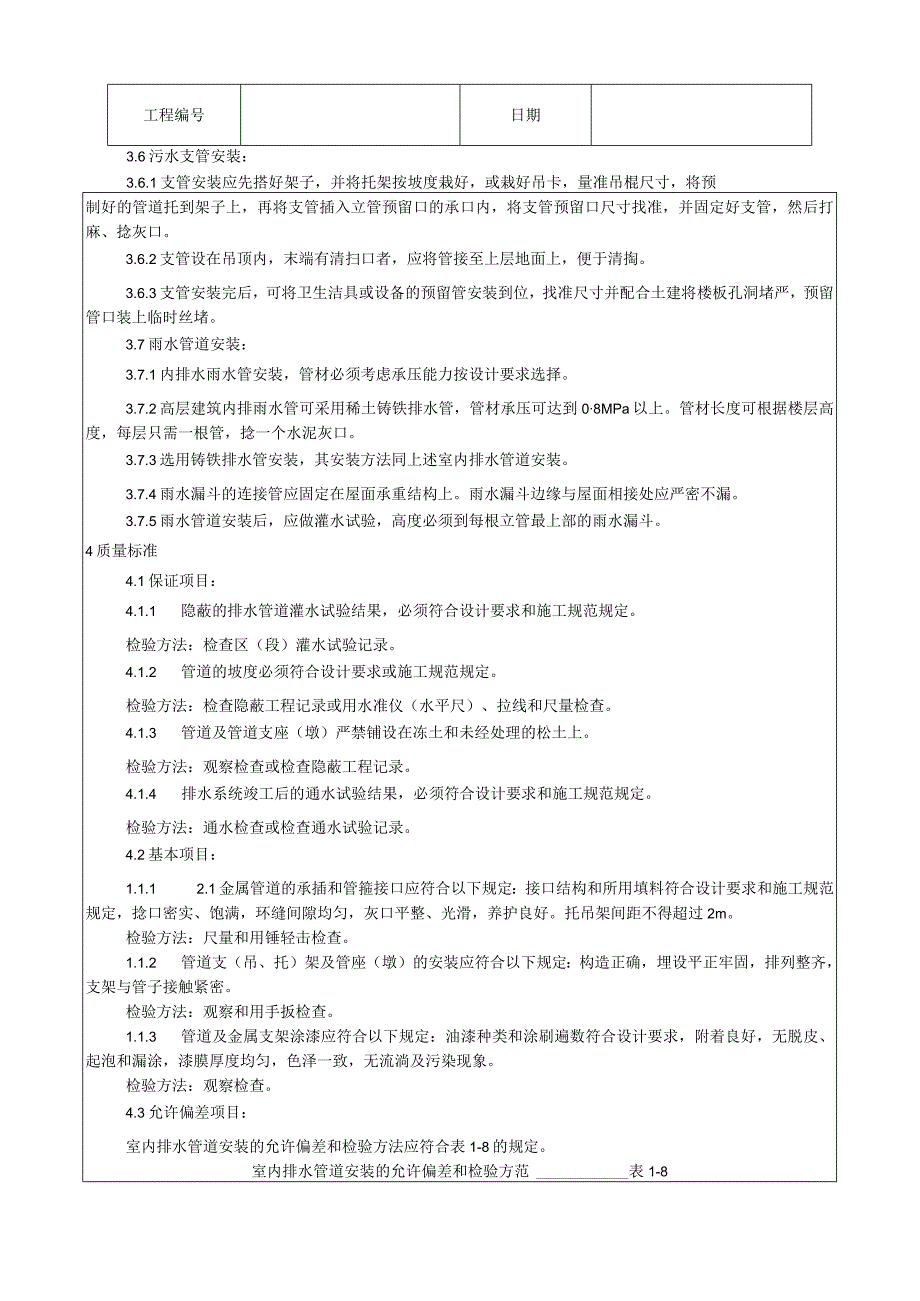 | 工程编号 |  | 日期 |  |
|---|---|---|---|

3.6 污水支管安装：

3.6.1 支管安装应先搭好架子，并将托架按坡度栽好，或栽好吊卡，量准吊棍尺寸，将预制好的管道托到架子上，再将支管插入立管预留口的承口内，将支管预留口尺寸找准，并固定好支管，然后打麻、捻灰口。

3.6.2 支管设在吊顶内，末端有清扫口者，应将管接至上层地面上，便于清掏。

3.6.3 支管安装完后，可将卫生洁具或设备的预留管安装到位，找准尺寸并配合土建将楼板孔洞堵严，预留管口装上临时丝堵。

3.7 雨水管道安装：

3.7.1 内排水雨水管安装，管材必须考虑承压能力按设计要求选择。

3.7.2 高层建筑内排雨水管可采用稀土铸铁排水管，管材承压可达到 0·8MPa 以上。管材长度可根据楼层高度，每层只需一根管，捻一个水泥灰口。

3.7.3 选用铸铁排水管安装，其安装方法同上述室内排水管道安装。

3.7.4 雨水漏斗的连接管应固定在屋面承重结构上。雨水漏斗边缘与屋面相接处应严密不漏。

3.7.5 雨水管道安装后，应做灌水试验，高度必须到每根立管最上部的雨水漏斗。

4 质量标准

4.1 保证项目：

4.1.1 隐蔽的排水管道灌水试验结果，必须符合设计要求和施工规范规定。

检验方法：检查区（段）灌水试验记录。

4.1.2 管道的坡度必须符合设计要求或施工规范规定。

检验方法：检查隐蔽工程记录或用水准仪（水平尺）、拉线和尺量检查。

4.1.3 管道及管道支座（墩）严禁铺设在冻土和未经处理的松土上。

检验方法：观察检查或检查隐蔽工程记录。

4.1.4 排水系统竣工后的通水试验结果，必须符合设计要求和施工规范规定。

检验方法：通水检查或检查通水试验记录。

4.2 基本项目：

1.1.1 2.1 金属管道的承插和管箍接口应符合以下规定：接口结构和所用填料符合设计要求和施工规范规定，捻口密实、饱满，环缝间隙均匀，灰口平整、光滑，养护良好。托吊架间距不得超过 2m。

检验方法：尺量和用锤轻击检查。

1.1.2 管道支（吊、托）架及管座（墩）的安装应符合以下规定：构造正确，埋设平正牢固，排列整齐，支架与管子接触紧密。

检验方法：观察和用手扳检查。

1.1.3 管道及金属支架涂漆应符合以下规定：油漆种类和涂刷遍数符合设计要求，附着良好，无脱皮、起泡和漏涂，漆膜厚度均匀，色泽一致，无流淌及污染现象。

检验方法：观察检查。

4.3 允许偏差项目：

室内排水管道安装的允许偏差和检验方法应符合表 1-8 的规定。

室内排水管道安装的允许偏差和检验方范 表 1-8